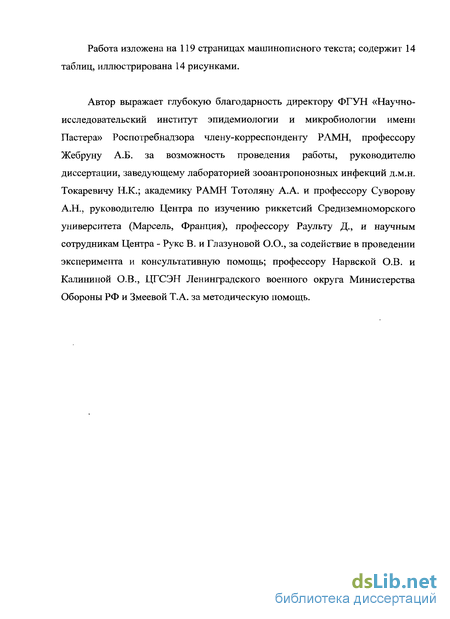 Работа изложена на 119 страницах машинописного текста; содержит 14 таблиц, иллюстрирована 14 рисунками.

Автор выражает глубокую благодарность директору ФГУН «Научно-исследовательский институт эпидемиологии и микробиологии имени Пастера» Роспотребнадзора члену-корреспонденту РАМН, профессору Жебруну А.Б. за возможность проведения работы, руководителю диссертации, заведующему лабораторией зооантропонозных инфекций д.м.н. Токаревичу Н.К.; академику РАМН Тотоляну А.А. и профессору Суворову А.Н., руководителю Центра по изучению риккетсий Средиземноморского университета (Марсель, Франция), профессору Раульту Д., и научным сотрудникам Центра - Рукс В. и Глазуновой О.О., за содействие в проведении эксперимента и консультативную помощь; профессору Нарвской О.В. и Калининой О.В., ЦГСЭН Ленинградского военного округа Министерства Обороны РФ и Змеевой Т.А. за методическую помощь.

dsLib.net
библиотека диссертаций